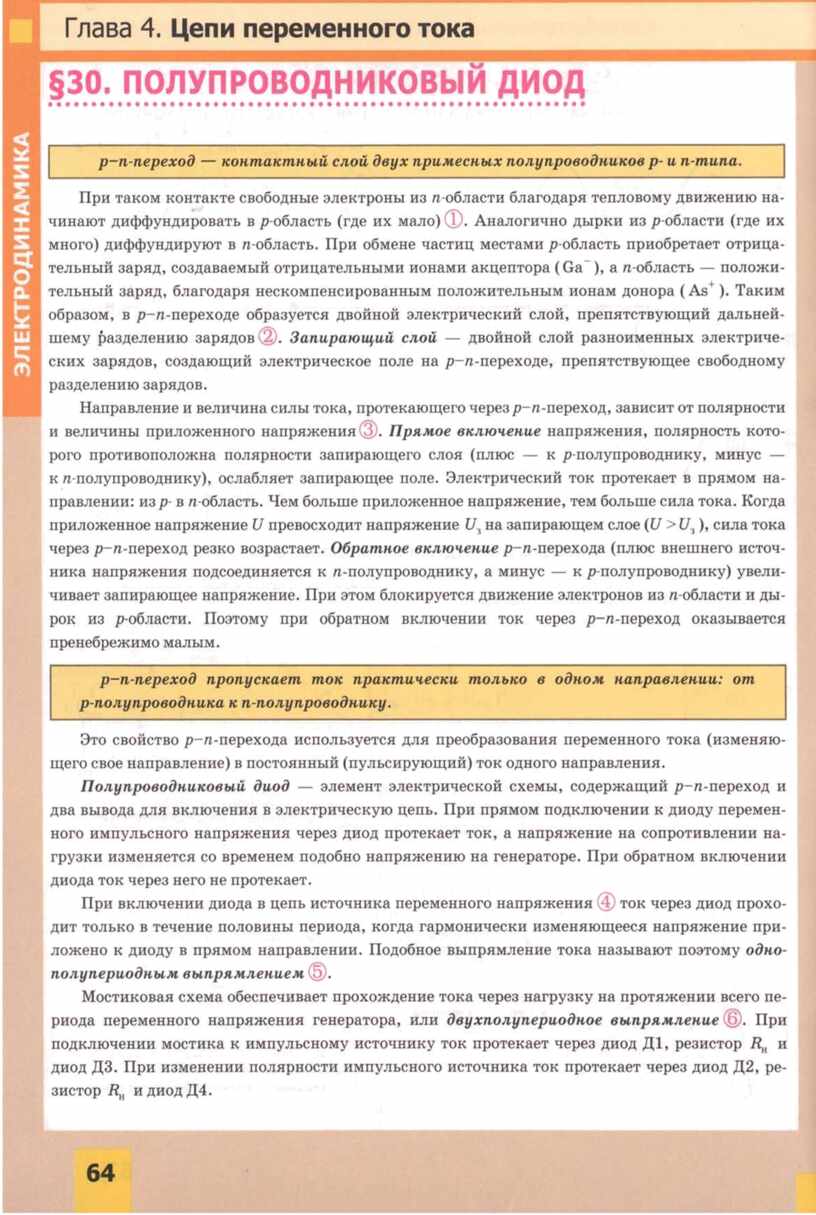 Глава 4. Цепи переменного тока

ЭЛЕКТРОДИНАМИКА

§30. ПОЛУПРОВОДНИКОВЫЙ ДИОД

p–n-переход — контактный слой двух примесных полупроводников p- и n-типа.

При таком контакте свободные электроны из n-области благодаря тепловому движению начинают диффундировать в p-область (где их мало) ①. Аналогично дырки из p-области (где их много) диффундируют в n-область. При обмене частиц местами p-область приобретает отрицательный заряд, создаваемый отрицательными ионами акцептора ($Ga^-$), а n-область — положительный заряд, благодаря нескомпенсированным положительным ионам донора ($As^+$). Таким образом, в p–n-переходе образуется двойной электрический слой, препятствующий дальнейшему разделению зарядов ②. Запирающий слой — двойной слой разноименных электрических зарядов, создающий электрическое поле на p–n-переходе, препятствующее свободному разделению зарядов.

Направление и величина силы тока, протекающего через p–n-переход, зависит от полярности и величины приложенного напряжения ③. Прямое включение напряжения, полярность которого противоположна полярности запирающего слоя (плюс — к p-полупроводнику, минус — к n-полупроводнику), ослабляет запирающее поле. Электрический ток протекает в прямом направлении: из p- в n-область. Чем больше приложенное напряжение, тем больше сила тока. Когда приложенное напряжение $U$ превосходит напряжение $U_з$ на запирающем слое ($U > U_з$), сила тока через p–n-переход резко возрастает. Обратное включение p–n-перехода (плюс внешнего источника напряжения подсоединяется к n-полупроводнику, а минус — к p-полупроводнику) увеличивает запирающее напряжение. При этом блокируется движение электронов из n-области и дырок из p-области. Поэтому при обратном включении ток через p–n-переход оказывается пренебрежимо малым.

p–n-переход пропускает ток практически только в одном направлении: от p-полупроводника к n-полупроводнику.

Это свойство p–n-перехода используется для преобразования переменного тока (изменяющего свое направление) в постоянный (пульсирующий) ток одного направления.

Полупроводниковый диод — элемент электрической схемы, содержащий p–n-переход и два вывода для включения в электрическую цепь. При прямом подключении к диоду переменного импульсного напряжения через диод протекает ток, а напряжение на сопротивлении нагрузки изменяется со временем подобно напряжению на генераторе. При обратном включении диода ток через него не протекает.

При включении диода в цепь источника переменного напряжения ④ ток через диод проходит только в течение половины периода, когда гармонически изменяющееся напряжение приложено к диоду в прямом направлении. Подобное выпрямление тока называют поэтому однополупериодным выпрямлением ⑤.

Мостиковая схема обеспечивает прохождение тока через нагрузку на протяжении всего периода переменного напряжения генератора, или двухполупериодное выпрямление ⑥. При подключении мостика к импульсному источнику ток протекает через диод Д1, резистор $R_н$ и диод Д3. При изменении полярности импульсного источника ток протекает через диод Д2, резистор $R_н$ и диод Д4.

64